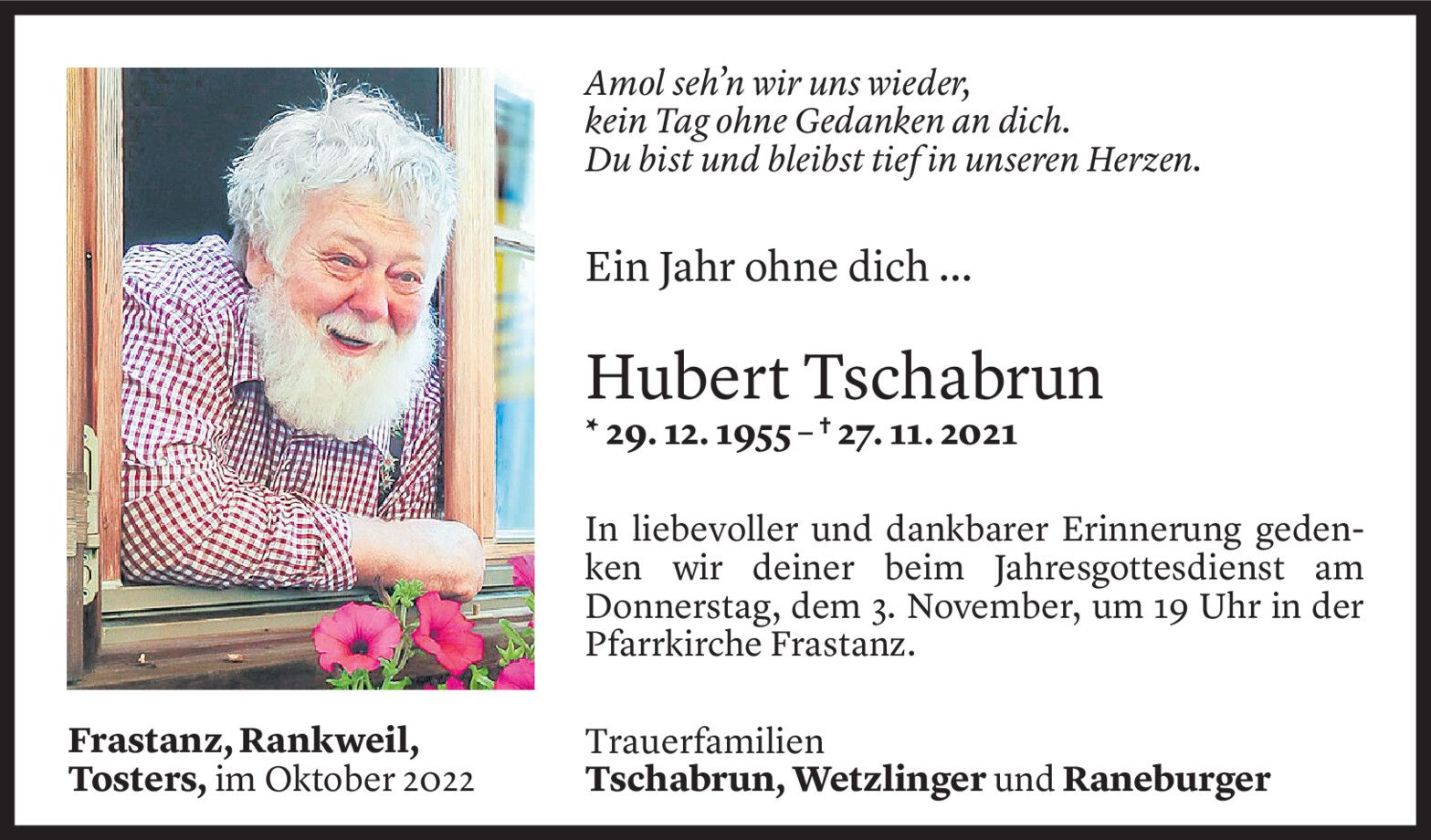 Amol seh'n wir uns wieder,
kein Tag ohne Gedanken an dich.
Du bist und bleibst tief in unseren Herzen.

Ein Jahr ohne dich ...

Hubert Tschabrun

* 29. 12. 1955 – † 27. 11. 2021

In liebevoller und dankbarer Erinnerung gedenken wir deiner beim Jahresgottesdienst am Donnerstag, dem 3. November, um 19 Uhr in der Pfarrkirche Frastanz.

Frastanz, Rankweil,
Tosters, im Oktober 2022

Trauerfamilien
Tschabrun, Wetzlinger und Raneburger